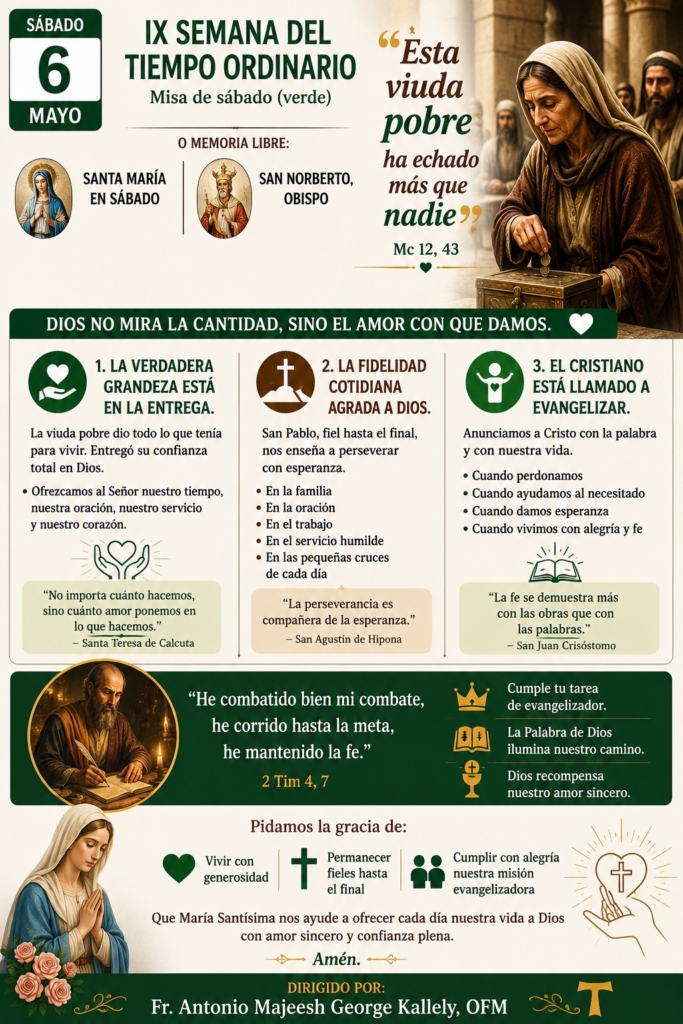 SÁBADO
6
MAYO

IX SEMANA DEL TIEMPO ORDINARIO
Misa de sábado (verde)

O MEMORIA LIBRE:
SANTA MARÍA EN SÁBADO
SAN NORBERTO, OBISPO

“Esta viuda pobre ha echado más que nadie”
Mc 12, 43

DIOS NO MIRA LA CANTIDAD, SINO EL AMOR CON QUE DAMOS.

1. LA VERDADERA GRANDEZA ESTÁ EN LA ENTREGA.
La viuda pobre dio todo lo que tenía para vivir. Entregó su confianza total en Dios.
• Ofrezcamos al Señor nuestro tiempo, nuestra oración, nuestro servicio y nuestro corazón.
“No importa cuánto hacemos, sino cuánto amor ponemos en lo que hacemos.”
– Santa Teresa de Calcuta

2. LA FIDELIDAD COTIDIANA AGRADA A DIOS.
San Pablo, fiel hasta el final, nos enseña a perseverar con esperanza.
• En la familia
• En la oración
• En el trabajo
• En el servicio humilde
• En las pequeñas cruces de cada día
“La perseverancia es compañera de la esperanza.”
– San Agustín de Hipona

3. EL CRISTIANO ESTÁ LLAMADO A EVANGELIZAR.
Anunciamos a Cristo con la palabra y con nuestra vida.
• Cuando perdonamos
• Cuando ayudamos al necesitado
• Cuando damos esperanza
• Cuando vivimos con alegría y fe
“La fe se demuestra más con las obras que con las palabras.”
– San Juan Crisóstomo

“He combatido bien mi combate, he corrido hasta la meta, he mantenido la fe.”
2 Tim 4, 7

Cumple tu tarea de evangelizador.
La Palabra de Dios ilumina nuestro camino.
Dios recompensa nuestro amor sincero.

Pidamos la gracia de:
Vivir con generosidad
Permanecer fieles hasta el final
Cumplir con alegría nuestra misión evangelizadora

Que María Santísima nos ayude a ofrecer cada día nuestra vida a Dios con amor sincero y confianza plena.
Amén.

DIRIGIDO POR:
Fr. Antonio Majeesh George Kallely, OFM